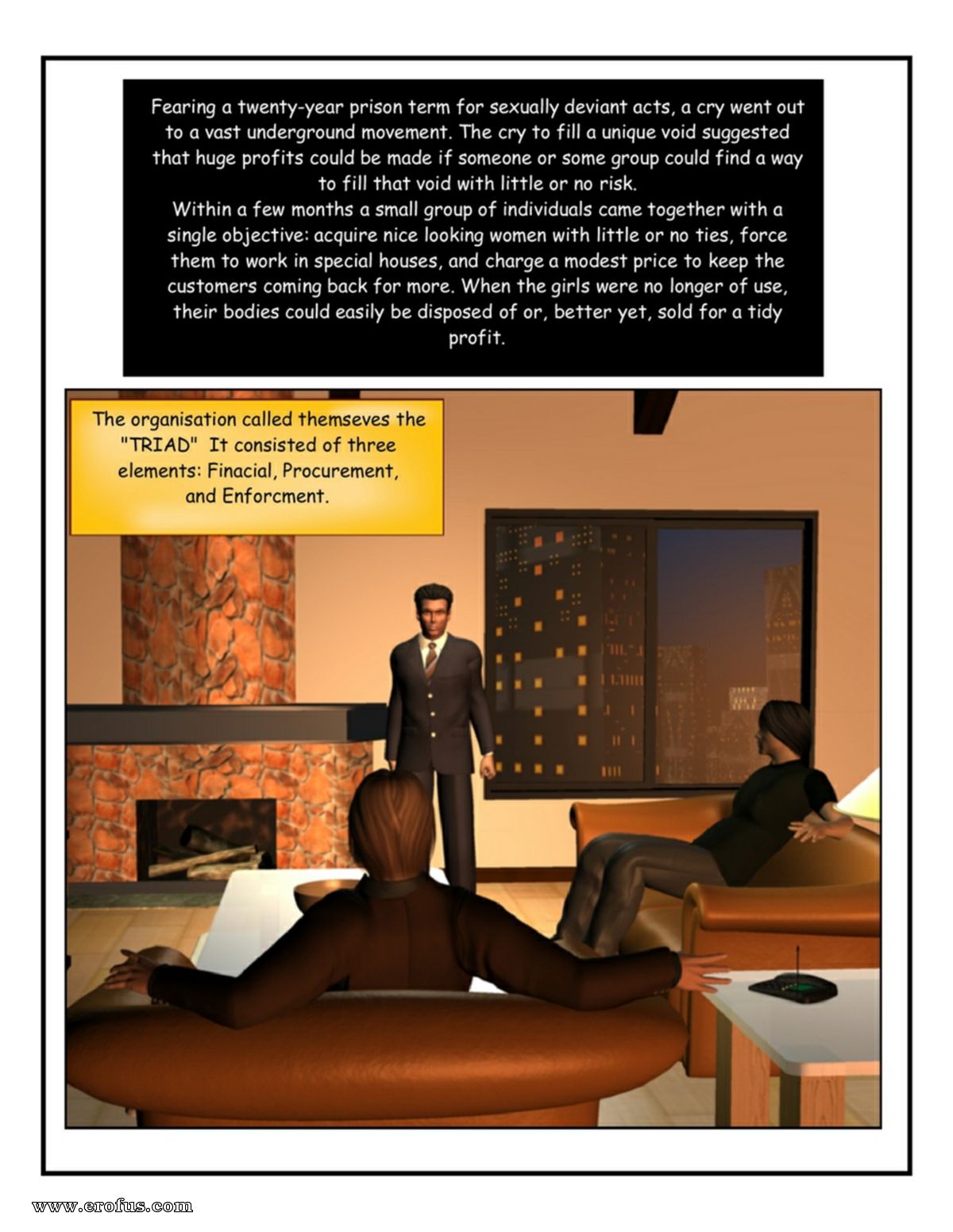 Fearing a twenty-year prison term for sexually deviant acts, a cry went out to a vast underground movement. The cry to fill a unique void suggested that huge profits could be made if someone or some group could find a way to fill that void with little or no risk.
Within a few months a small group of individuals came together with a single objective: acquire nice looking women with little or no ties, force them to work in special houses, and charge a modest price to keep the customers coming back for more. When the girls were no longer of use, their bodies could easily be disposed of or, better yet, sold for a tidy profit.

The organisation called themseves the "TRIAD" It consisted of three elements: Finacial, Procurement, and Enforcment.

www.erofus.com